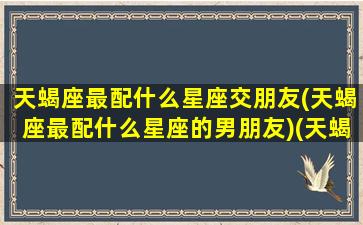 天蝎座最配什么星座交朋友(天蝎座最配什么星座的男朋友)(天蝎